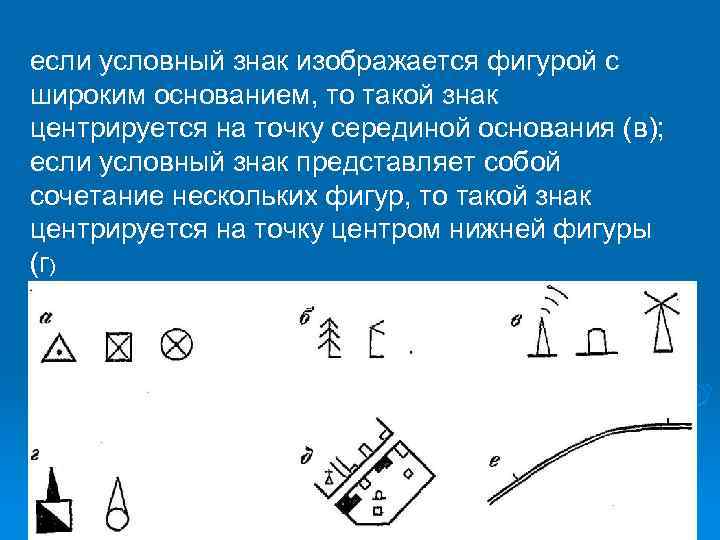 если условный знак изображается фигурой с широким основанием, то такой знак центрируется на точку серединой основания (в); если условный знак представляет собой сочетание нескольких фигур, то такой знак центрируется на точку центром нижней фигуры (г)

а

б

в

г

д

е